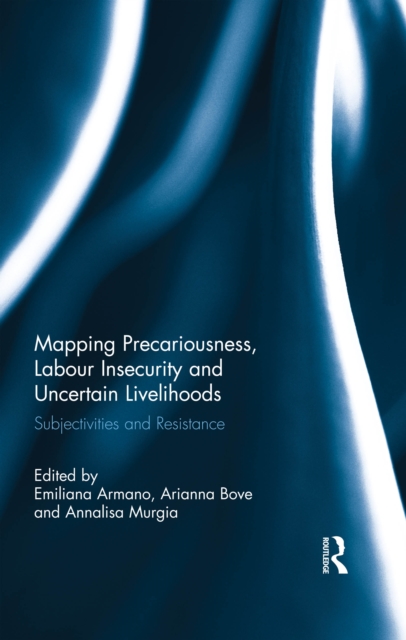 Mapping Precariousness, Labour Insecurity and Uncertain Livelihoods

Subjectivities and Resistance

Edited by
Emiliana Armano, Arianna Bove and Annalisa Murgia

ROUTLEDGE